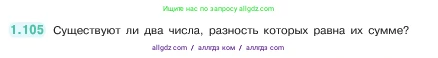 Ищите нас по запросу allgdz.com

1.105 Существуют ли два числа, разность которых равна их сумме?

allgdz.com / аллгдз ком / аллгдз com